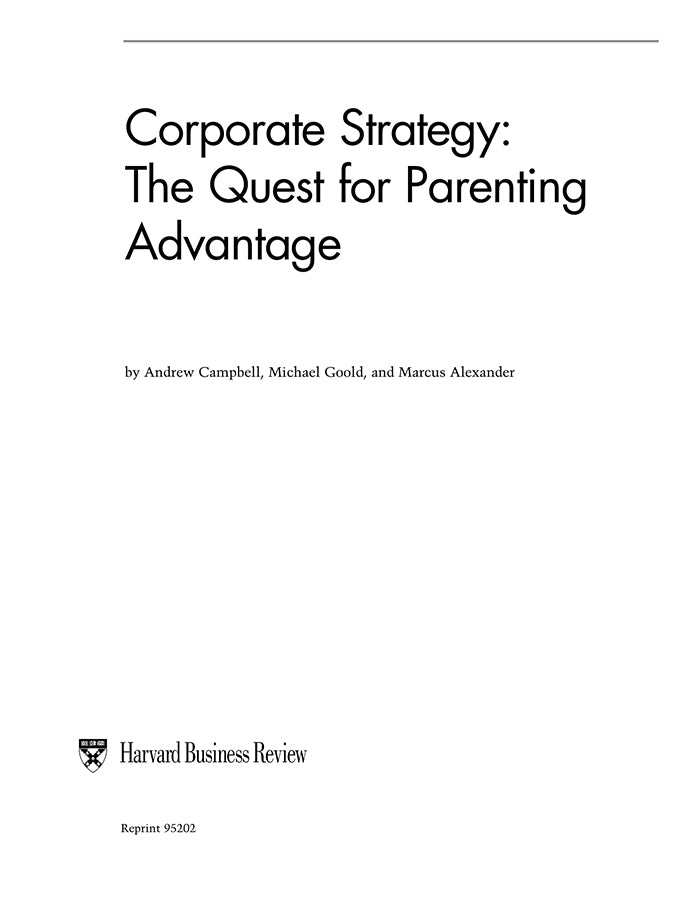 Corporate Strategy: The Quest for Parenting Advantage

by Andrew Campbell, Michael Goold, and Marcus Alexander

Harvard Business Review

Reprint 95202